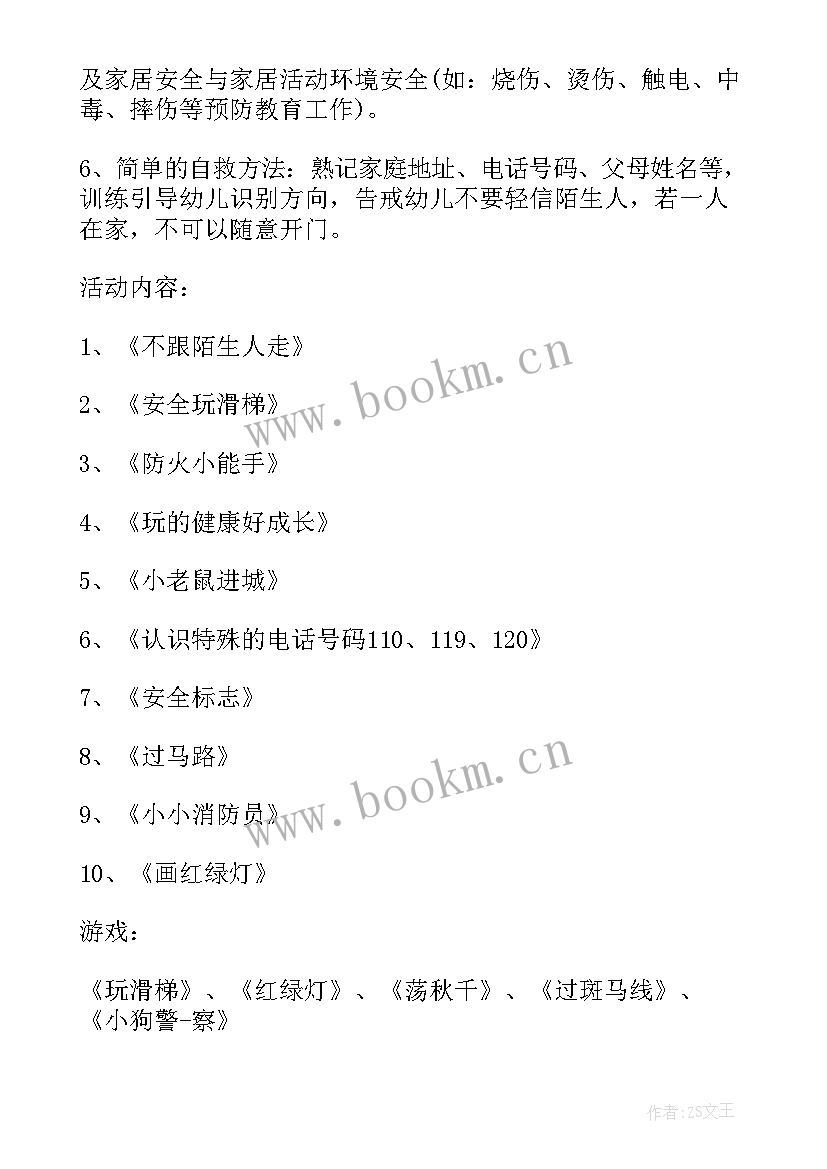 及家居安全与家居活动环境安全(如：烧伤、烫伤、触电、中毒、摔伤等预防教育工作)。

6、简单的自救方法：熟记家庭地址、电话号码、父母姓名等，训练引导幼儿识别方向，告戒幼儿不要轻信陌生人，若一人在家，不可以随意开门。

活动内容：

1、《不跟陌生人走》

2、《安全玩滑梯》

3、《防火小能手》

4、《玩的健康好成长》

5、《小老鼠进城》

6、《认识特殊的电话号码110、119、120》

7、《安全标志》

8、《过马路》

9、《小小消防员》

10、《画红绿灯》

游戏：

《玩滑梯》、《红绿灯》、《荡秋千》、《过斑马线》、《小狗警-察》

www.bookm.cn

www.bookm.cn

作者:ZS文王